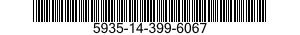 5935-14-399-6067